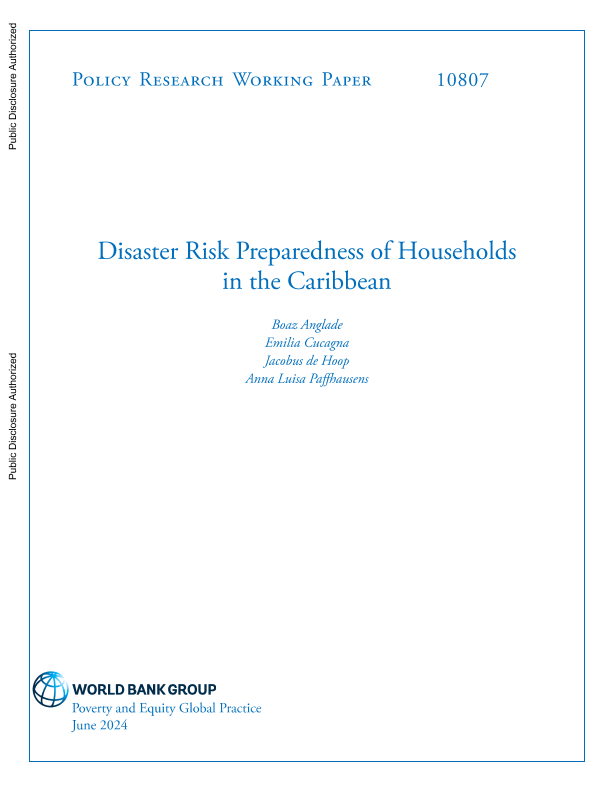 Public Disclosure Authorized

Public Disclosure Authorized

Policy Research Working Paper 10807

Disaster Risk Preparedness of Households in the Caribbean

Boaz Anglade
Emilia Cucagna
Jacobus de Hoop
Anna Luisa Paffhausens

WORLD BANK GROUP
Poverty and Equity Global Practice
June 2024